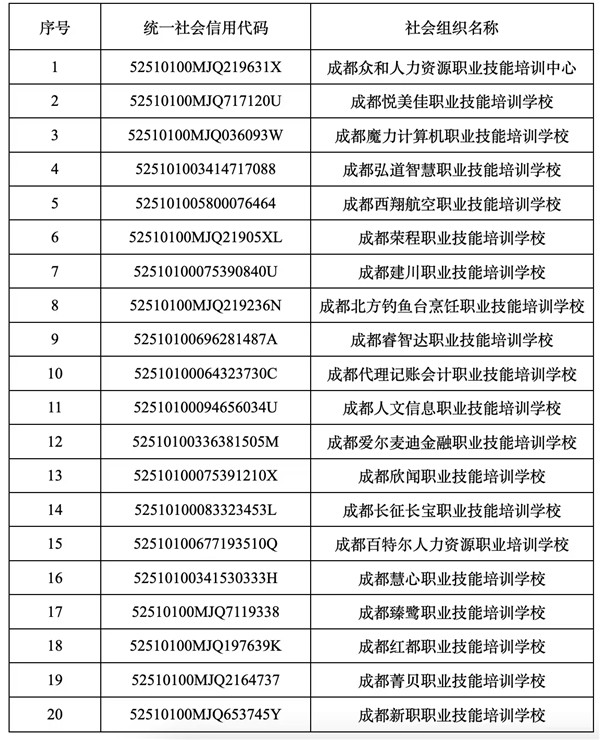 | 序号 | 统一社会信用代码 | 社会组织名称 |
|---|---|---|
| 1 | 52510100MJQ219631X | 成都众和人力资源职业技能培训中心 |
| 2 | 52510100MJQ717120U | 成都悦美佳职业技能培训学校 |
| 3 | 52510100MJQ036093W | 成都魔力计算机职业技能培训学校 |
| 4 | 525101003414717088 | 成都弘道智慧职业技能培训学校 |
| 5 | 525101005800076464 | 成都西翔航空职业技能培训学校 |
| 6 | 52510100MJQ21905XL | 成都荣程职业技能培训学校 |
| 7 | 52510100075390840U | 成都建川职业技能培训学校 |
| 8 | 52510100MJQ219236N | 成都北方钓鱼台烹饪职业技能培训学校 |
| 9 | 52510100696281487A | 成都睿智达职业技能培训学校 |
| 10 | 52510100064323730C | 成都代理记账会计职业技能培训学校 |
| 11 | 52510100094656034U | 成都人文信息职业技能培训学校 |
| 12 | 52510100336381505M | 成都爱尔麦迪金融职业技能培训学校 |
| 13 | 52510100075391210X | 成都欣闻职业技能培训学校 |
| 14 | 52510100083323453L | 成都长征长宝职业技能培训学校 |
| 15 | 52510100677193510Q | 成都百特尔人力资源职业培训学校 |
| 16 | 52510100341530333H | 成都慧心职业技能培训学校 |
| 17 | 52510100MJQ7119338 | 成都臻鹭职业技能培训学校 |
| 18 | 52510100MJQ197639K | 成都红都职业技能培训学校 |
| 19 | 52510100MJQ2164737 | 成都菁贝职业技能培训学校 |
| 20 | 52510100MJQ653745Y | 成都新职职业技能培训学校 |